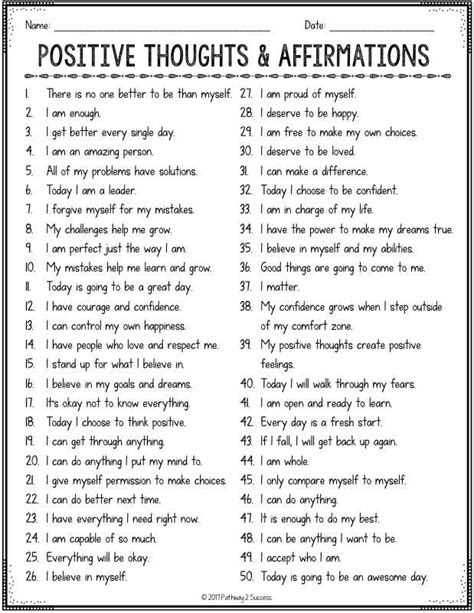 Name: ______________________ Date: ______________

POSITIVE THOUGHTS & AFFIRMATIONS

1. There is no one better to be than myself.
2. I am enough.
3. I get better every single day.
4. I am an amazing person.
5. All of my problems have solutions.
6. Today I am a leader.
7. I forgive myself for my mistakes.
8. My challenges help me grow.
9. I am perfect just the way I am.
10. My mistakes help me learn and grow.
11. Today is going to be a great day.
12. I have courage and confidence.
13. I can control my own happiness.
14. I have people who love and respect me.
15. I stand up for what I believe in.
16. I believe in my goals and dreams.
17. It's okay not to know everything.
18. Today I choose to think positive.
19. I can get through anything.
20. I can do anything I put my mind to.
21. I give myself permission to make choices.
22. I can do better next time.
23. I have everything I need right now.
24. I am capable of so much.
25. Everything will be okay.
26. I believe in myself.

27. I am proud of myself.
28. I deserve to be happy.
29. I am free to make my own choices.
30. I deserve to be loved.
31. I can make a difference.
32. Today I choose to be confident.
33. I am in charge of my life.
34. I have the power to make my dreams true.
35. I believe in myself and my abilities.
36. Good things are going to come to me.
37. I matter.
38. My confidence grows when I step outside of my comfort zone.
39. My positive thoughts create positive feelings.
40. Today I will walk through my fears.
41. I am open and ready to learn.
42. Every day is a fresh start.
43. If I fall, I will get back up again.
44. I am whole.
45. I only compare myself to myself.
46. I can do anything.
47. It is enough to do my best.
48. I can be anything I want to be.
49. I accept who I am.
50. Today is going to be an awesome day.

© 2017 Pathway 2 Success